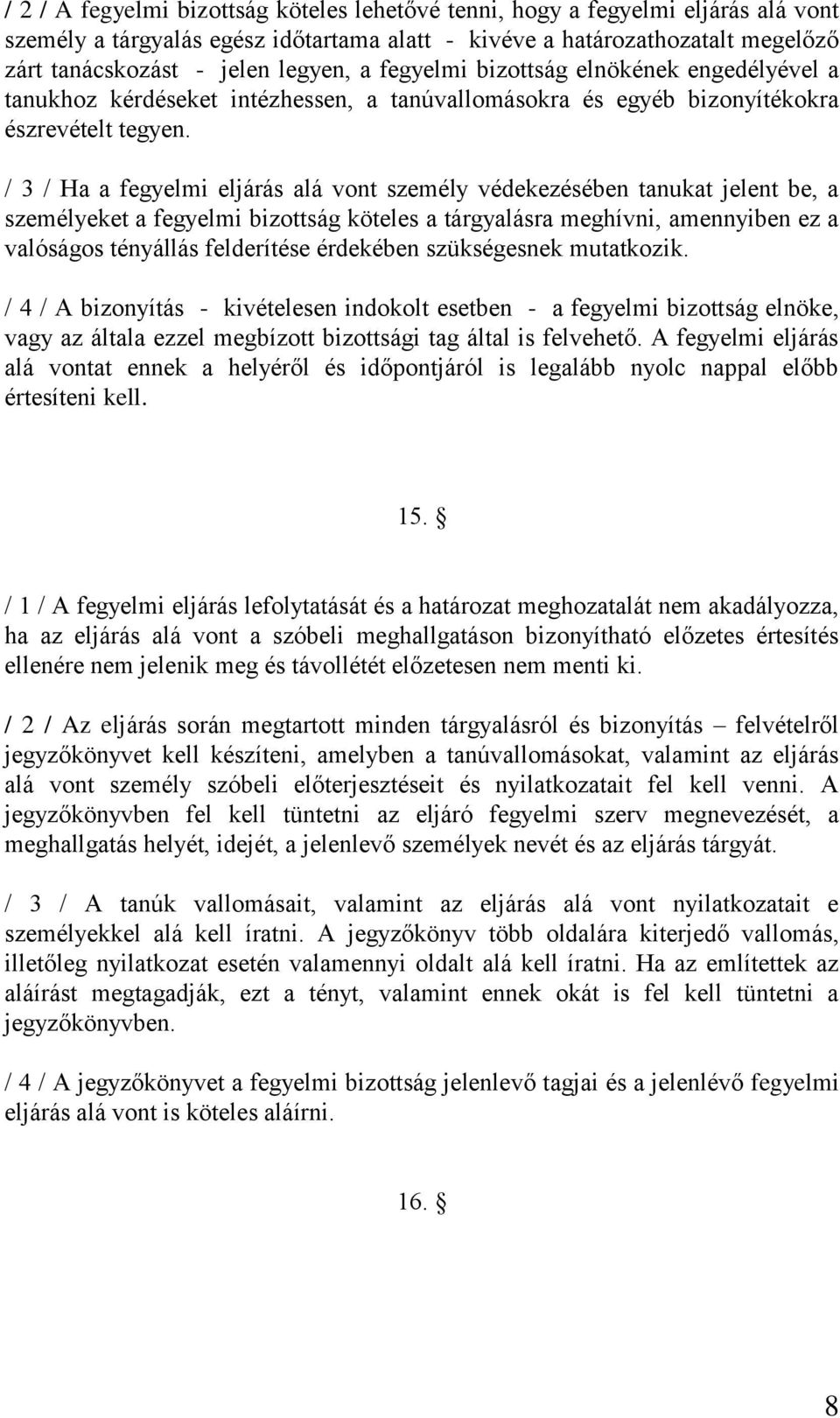 / 2 / A fegyelmi bizottság köteles lehetővé tenni, hogy a fegyelmi eljárás alá vont személy a tárgyalás egész időtartama alatt - kivéve a határozathozatalt megelőző zárt tanácskozást - jelen legyen, a fegyelmi bizottság elnökének engedélyével a tanukhoz kérdéseket intézhessen, a tanúvallomásokra és egyéb bizonyítékokra észrevételt tegyen.

/ 3 / Ha a fegyelmi eljárás alá vont személy védekezésében tanukat jelent be, a személyeket a fegyelmi bizottság köteles a tárgyalásra meghívni, amennyiben ez a valóságos tényállás felderítése érdekében szükségesnek mutatkozik.

/ 4 / A bizonyítás - kivételesen indokolt esetben - a fegyelmi bizottság elnöke, vagy az általa ezzel megbízott bizottsági tag által is felvehető. A fegyelmi eljárás alá vontat ennek a helyéről és időpontjáról is legalább nyolc nappal előbb értesíteni kell.

15. §

/ 1 / A fegyelmi eljárás lefolytatását és a határozat meghozatalát nem akadályozza, ha az eljárás alá vont a szóbeli meghallgatáson bizonyítható előzetes értesítés ellenére nem jelenik meg és távollétét előzetesen nem menti ki.

/ 2 / Az eljárás során megtartott minden tárgyalásról és bizonyítás – felvételről jegyzőkönyvet kell készíteni, amelyben a tanúvallomásokat, valamint az eljárás alá vont személy szóbeli előterjesztéseit és nyilatkozatait fel kell venni. A jegyzőkönyvben fel kell tüntetni az eljáró fegyelmi szerv megnevezését, a meghallgatás helyét, idejét, a jelenlevő személyek nevét és az eljárás tárgyát.

/ 3 / A tanúk vallomásait, valamint az eljárás alá vont nyilatkozatait e személyekkel alá kell íratni. A jegyzőkönyv több oldalára kiterjedő vallomás, illetőleg nyilatkozat esetén valamennyi oldalt alá kell íratni. Ha az említettek az aláírást megtagadják, ezt a tényt, valamint ennek okát is fel kell tüntetni a jegyzőkönyvben.

/ 4 / A jegyzőkönyvet a fegyelmi bizottság jelenlevő tagjai és a jelenlévő fegyelmi eljárás alá vont is köteles aláírni.

16. §

8